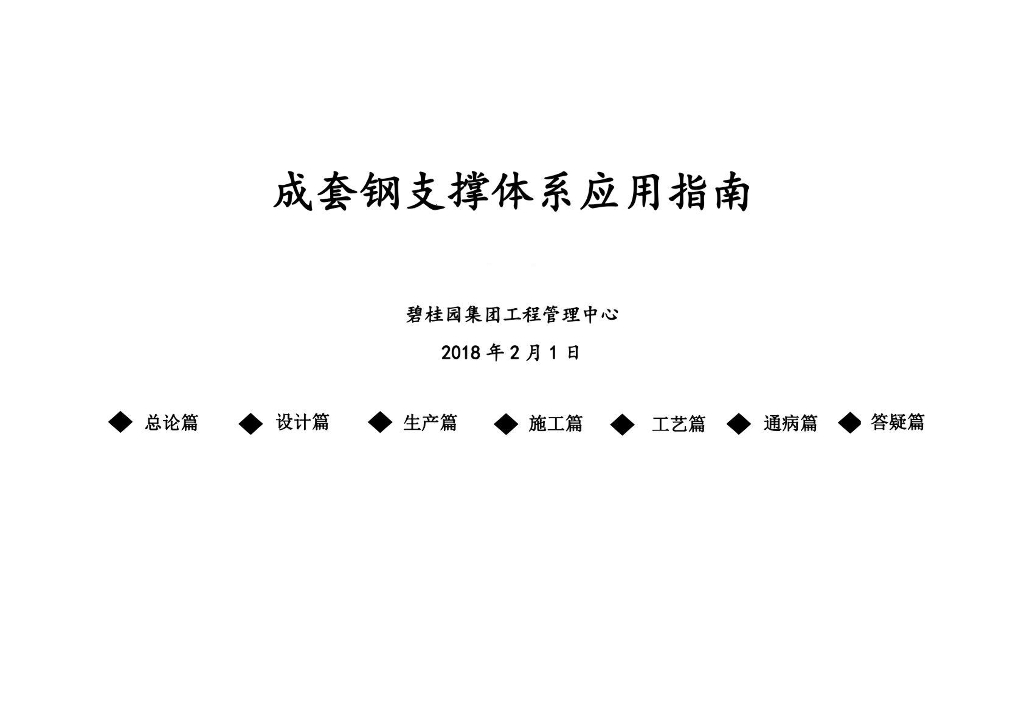 成套钢支撑体系应用指南

碧桂园集团工程管理中心

2018 年 2 月 1 日

◆ 总论篇 ◆ 设计篇 ◆ 生产篇 ◆ 施工篇 ◆ 工艺篇 ◆ 通病篇 ◆ 答疑篇